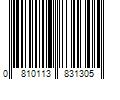 0 810113 831305